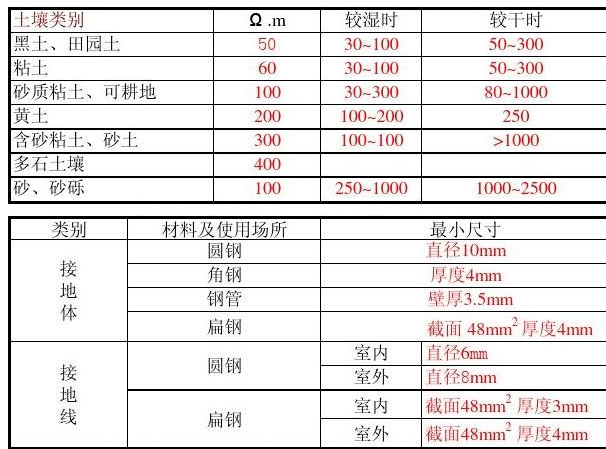 | 土壤类别 | Ω .m | 较湿时 | 较干时 |
|---|---|---|---|
| 黑土、田园土 | 50 | 30~100 | 50~300 |
| 粘土 | 60 | 30~100 | 50~300 |
| 砂质粘土、可耕地 | 100 | 30~300 | 80~1000 |
| 黄土 | 200 | 100~200 | 250 |
| 含砂粘土、砂土 | 300 | 100~100 | >1000 |
| 多石土壤 | 400 | | |
| 砂、砂砾 | 100 | 250~1000 | 1000~2500 |

| 类别 | 材料及使用场所 | 最小尺寸 | |
|---|---|---|---|
| 接地体 | 圆钢 | 直径10mm | |
| | 角钢 | 厚度4mm | |
| | 钢管 | 壁厚3.5mm | |
| | 扁钢 | 截面 $48mm^2$ 厚度4mm | |
| 接地线 | 圆钢 | 室内 | 直径6mm |
| | | 室外 | 直径8mm |
| | 扁钢 | 室内 | 截面$48mm^2$ 厚度3mm |
| | | 室外 | 截面$48mm^2$ 厚度4mm |